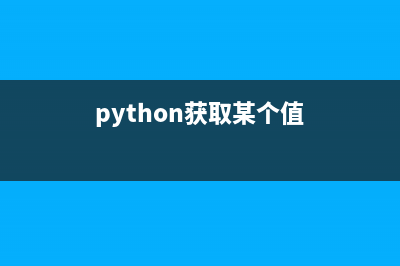 python获取某个值